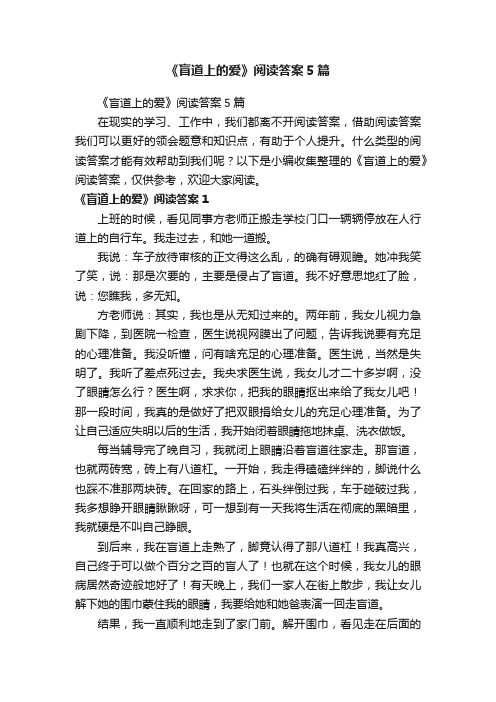 《盲道上的爱》阅读答案5篇

《盲道上的爱》阅读答案5篇

在现实的学习、工作中，我们都离不开阅读答案，借助阅读答案我们可以更好的领会题意和知识点，有助于个人提升。什么类型的阅读答案才能有效帮助到我们呢？以下是小编收集整理的《盲道上的爱》阅读答案，仅供参考，欢迎大家阅读。

《盲道上的爱》阅读答案1

上班的时候，看见同事方老师正搬走学校门口一辆辆停放在人行道上的自行车。我走过去，和她一道搬。

我说：车子放待审核的正文得这么乱，的确有碍观瞻。她冲我笑了笑，说：那是次要的，主要是侵占了盲道。我不好意思地红了脸，说：您瞧我，多无知。

方老师说：其实，我也是从无知过来的。两年前，我女儿视力急剧下降，到医院一检查，医生说视网膜出了问题，告诉我说要有充足的心理准备。我没听懂，问有啥充足的心理准备。医生说，当然是失明了。我听了差点死过去。我央求医生说，我女儿才二十多岁啊，没了眼睛怎么行？医生啊，求求你，把我的眼睛抠出来给了我女儿吧！那一段时间，我真的是做好了把双眼捐给女儿的充足心理准备。为了让自己适应失明以后的生活，我开始闭着眼睛拖地抹桌、洗衣做饭。

每当辅导完了晚自习，我就闭上眼睛沿着盲道往家走。那盲道，也就两砖宽，砖上有八道杠。一开始，我走得磕磕绊绊的，脚说什么也踩不准那两块砖。在回家的路上，石头绊倒过我，车子碰破过我，我多想睁开眼睛瞅瞅呀，可一想到有一天我将生活在彻底的黑暗里，我就硬是不叫自己睁眼。

到后来，我在盲道上走熟了，脚竟认得了那八道杠！我真高兴，自己终于可以做个百分之百的盲人了！也就在这个时候，我女儿的眼病居然奇迹般地好了！有天晚上，我们一家人在街上散步，我让女儿解下她的围巾蒙住我的眼睛，我要给她和她爸表演一回走盲道。

结果，我一直顺利地走到了家门前。解开围巾，看见走在后面的